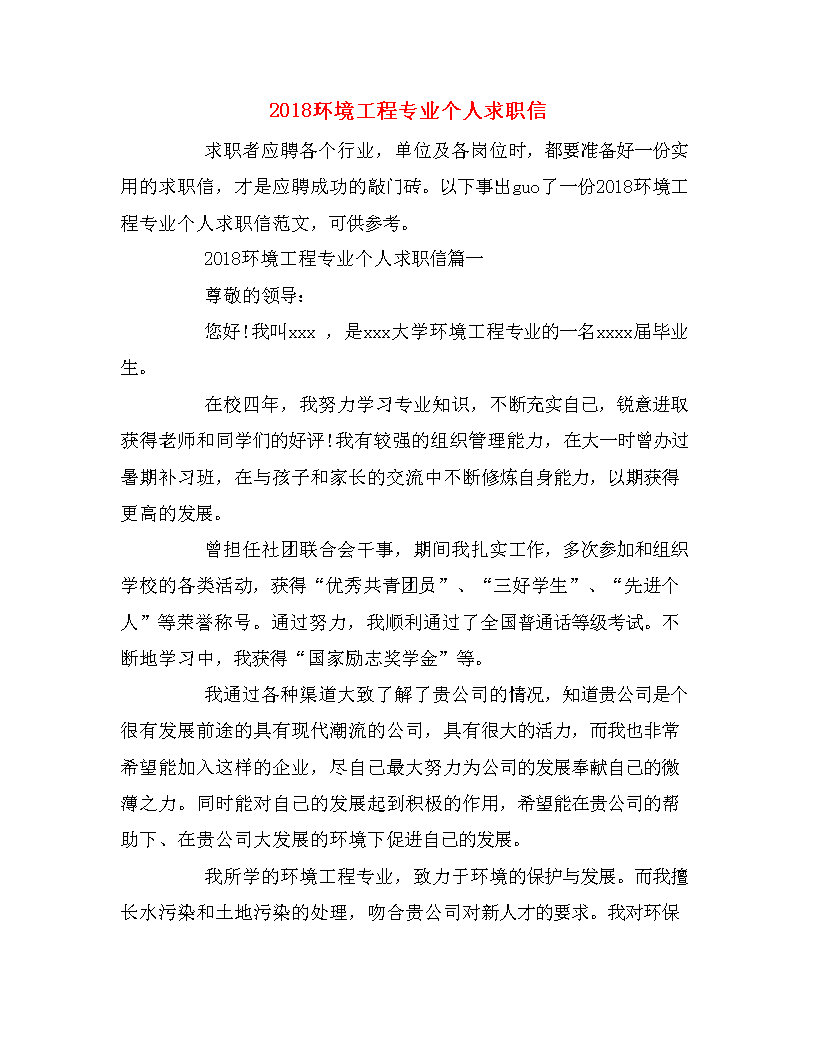 2018环境工程专业个人求职信

求职者应聘各个行业，单位及各岗位时，都要准备好一份实用的求职信，才是应聘成功的敲门砖。以下事出guo了一份2018环境工程专业个人求职信范文，可供参考。

2018环境工程专业个人求职信篇一

尊敬的领导：

您好!我叫xxx ，是xxx大学环境工程专业的一名xxxx届毕业生。

在校四年，我努力学习专业知识，不断充实自己，锐意进取获得老师和同学们的好评!我有较强的组织管理能力，在大一时曾办过暑期补习班，在与孩子和家长的交流中不断修炼自身能力，以期获得更高的发展。

曾担任社团联合会干事，期间我扎实工作，多次参加和组织学校的各类活动，获得“优秀共青团员”、“三好学生”、“先进个人”等荣誉称号。通过努力，我顺利通过了全国普通话等级考试。不断地学习中，我获得“国家励志奖学金”等。

我通过各种渠道大致了解了贵公司的情况，知道贵公司是个很有发展前途的具有现代潮流的公司，具有很大的活力，而我也非常希望能加入这样的企业，尽自己最大努力为公司的发展奉献自己的微薄之力。同时能对自己的发展起到积极的作用，希望能在贵公司的帮助下、在贵公司大发展的环境下促进自己的发展。

我所学的环境工程专业，致力于环境的保护与发展。而我擅长水污染和土地污染的处理，吻合贵公司对新人才的要求。我对环保